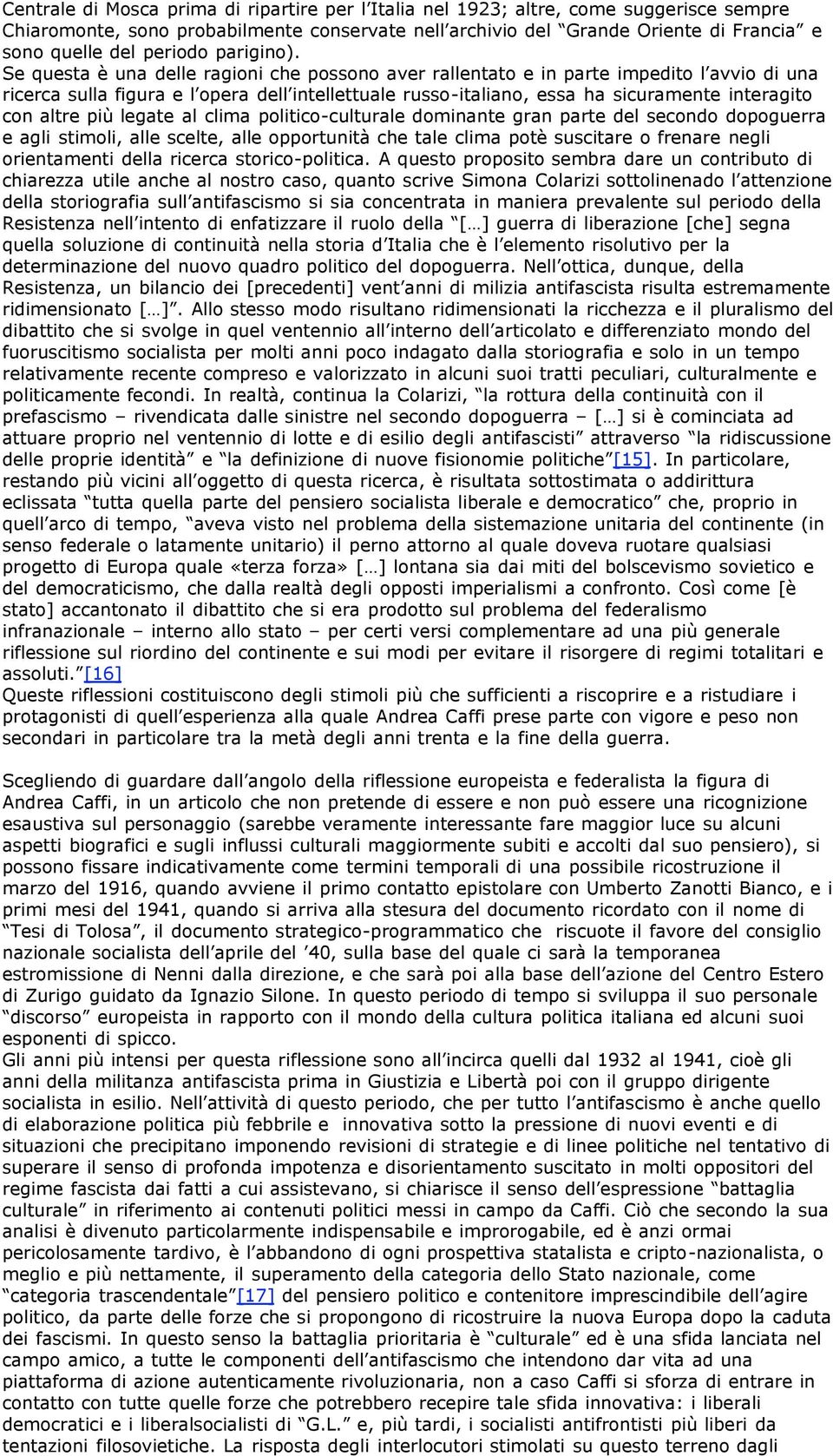 Centrale di Mosca prima di ripartire per l'Italia nel 1923; altre, come suggerisce sempre Chiaromonte, sono probabilmente conservate nell'archivio del "Grande Oriente di Francia" e sono quelle del periodo parigino).
Se questa è una delle ragioni che possono aver rallentato e in parte impedito l'avvio di una ricerca sulla figura e l'opera dell'intellettuale russo-italiano, essa ha sicuramente interagito con altre più legate al clima politico-culturale dominante gran parte del secondo dopoguerra e agli stimoli, alle scelte, alle opportunità che tale clima potè suscitare o frenare negli orientamenti della ricerca storico-politica. A questo proposito sembra dare un contributo di chiarezza utile anche al nostro caso, quanto scrive Simona Colarizi sottolinenado l'attenzione della storiografia sull'antifascismo si sia concentrata in maniera prevalente sul periodo della Resistenza nell'intento di enfatizzare il ruolo della "[…] guerra di liberazione [che] segna quella soluzione di continuità nella storia d'Italia che è l'elemento risolutivo per la determinazione del nuovo quadro politico del dopoguerra. Nell'ottica, dunque, della Resistenza, un bilancio dei [precedenti] vent'anni di milizia antifascista risulta estremamente ridimensionato […]". Allo stesso modo risultano ridimensionati la ricchezza e il pluralismo del dibattito che si svolge in quel ventennio all'interno dell'articolato e differenziato mondo del fuoruscitismo socialista per molti anni poco indagato dalla storiografia e solo in un tempo relativamente recente compreso e valorizzato in alcuni suoi tratti peculiari, culturalmente e politicamente fecondi. In realtà, continua la Colarizi, "la rottura della continuità con il prefascismo – rivendicata dalle sinistre nel secondo dopoguerra – […] si è cominciata ad attuare proprio nel ventennio di lotte e di esilio degli antifascisti" attraverso "la ridiscussione delle proprie identità" e "la definizione di nuove fisionomie politiche"[15]. In particolare, restando più vicini all'oggetto di questa ricerca, è risultata sottostimata o addirittura eclissata "tutta quella parte del pensiero socialista liberale e democratico" che, proprio in quell'arco di tempo, "aveva visto nel problema della sistemazione unitaria del continente (in senso federale o latamente unitario) il perno attorno al quale doveva ruotare qualsiasi progetto di Europa quale «terza forza» […] lontana sia dai miti del bolscevismo sovietico e del democraticismo, che dalla realtà degli opposti imperialismi a confronto. Così come [è stato] accantonato il dibattito che si era prodotto sul problema del federalismo infranazionale – interno allo stato – per certi versi complementare ad una più generale riflessione sul riordino del continente e sui modi per evitare il risorgere di regimi totalitari e assoluti."[16]
Queste riflessioni costituiscono degli stimoli più che sufficienti a riscoprire e a ristudiare i protagonisti di quell'esperienza alla quale Andrea Caffi prese parte con vigore e peso non secondari in particolare tra la metà degli anni trenta e la fine della guerra.

Scegliendo di guardare dall'angolo della riflessione europeista e federalista la figura di Andrea Caffi, in un articolo che non pretende di essere e non può essere una ricognizione esaustiva sul personaggio (sarebbe veramente interessante fare maggior luce su alcuni aspetti biografici e sugli influssi culturali maggiormente subiti e accolti dal suo pensiero), si possono fissare indicativamente come termini temporali di una possibile ricostruzione il marzo del 1916, quando avviene il primo contatto epistolare con Umberto Zanotti Bianco, e i primi mesi del 1941, quando si arriva alla stesura del documento ricordato con il nome di "Tesi di Tolosa", il documento strategico-programmatico che riscuote il favore del consiglio nazionale socialista dell'aprile del '40, sulla base del quale ci sarà la temporanea estromissione di Nenni dalla direzione, e che sarà poi alla base dell'azione del Centro Estero di Zurigo guidato da Ignazio Silone. In questo periodo di tempo si sviluppa il suo personale "discorso" europeista in rapporto con il mondo della cultura politica italiana ed alcuni suoi esponenti di spicco.
Gli anni più intensi per questa riflessione sono all'incirca quelli dal 1932 al 1941, cioè gli anni della militanza antifascista prima in Giustizia e Libertà poi con il gruppo dirigente socialista in esilio. Nell'attività di questo periodo, che per tutto l'antifascismo è anche quello di elaborazione politica più febbrile e innovativa sotto la pressione di nuovi eventi e di situazioni che precipitano imponendo revisioni di strategie e di linee politiche nel tentativo di superare il senso di profonda impotenza e disorientamento suscitato in molti oppositori del regime fascista dai fatti a cui assistevano, si chiarisce il senso dell'espressione "battaglia culturale" in riferimento ai contenuti politici messi in campo da Caffi. Ciò che secondo la sua analisi è divenuto particolarmente indispensabile e improrogabile, ed è anzi ormai pericolosamente tardivo, è l'abbandono di ogni prospettiva statalista e cripto-nazionalista, o meglio e più nettamente, il superamento della categoria dello Stato nazionale, come "categoria trascendentale"[17] del pensiero politico e contenitore imprescindibile dell'agire politico, da parte delle forze che si propongono di ricostruire la nuova Europa dopo la caduta dei fascismi. In questo senso la battaglia prioritaria è "culturale" ed è una sfida lanciata nel campo amico, a tutte le componenti dell'antifascismo che intendono dar vita ad una piattaforma di azione autenticamente rivoluzionaria, non a caso Caffi si sforza di entrare in contatto con tutte quelle forze che potrebbero recepire tale sfida innovativa: i liberali democratici e i liberalsocialisti di "G.L." e, più tardi, i socialisti antifrontisti più liberi da tentazioni filosovietiche. La risposta degli interlocutori stimolati su questo terreno dagli